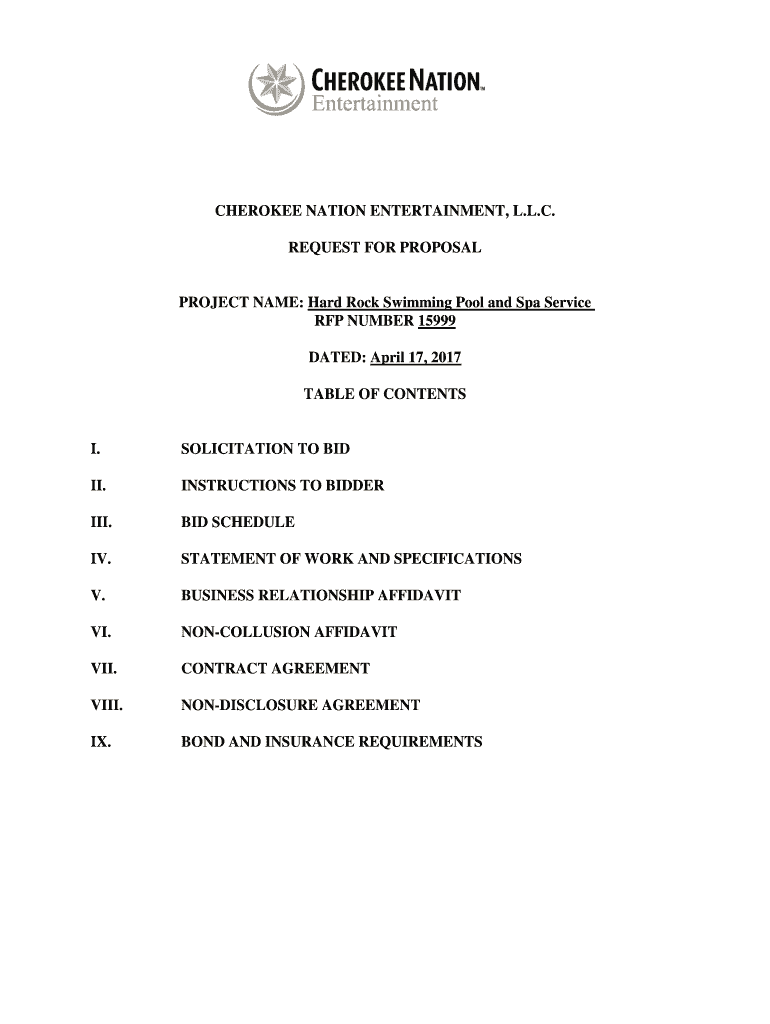 CHEROKEE NATION™
Entertainment

CHEROKEE NATION ENTERTAINMENT, L.L.C.

REQUEST FOR PROPOSAL

PROJECT NAME: Hard Rock Swimming Pool and Spa Service
RFP NUMBER 15999

DATED: April 17, 2017

TABLE OF CONTENTS

I. SOLICITATION TO BID

II. INSTRUCTIONS TO BIDDER

III. BID SCHEDULE

IV. STATEMENT OF WORK AND SPECIFICATIONS

V. BUSINESS RELATIONSHIP AFFIDAVIT

VI. NON-COLLUSION AFFIDAVIT

VII. CONTRACT AGREEMENT

VIII. NON-DISCLOSURE AGREEMENT

IX. BOND AND INSURANCE REQUIREMENTS